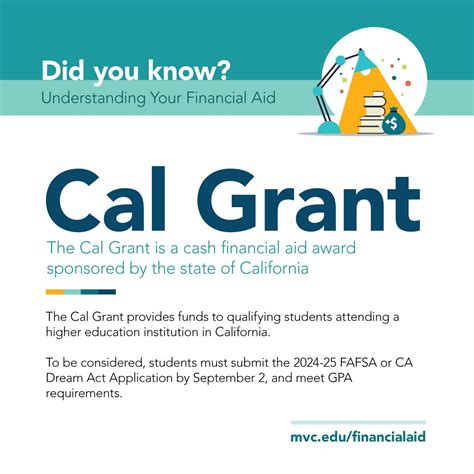 Did you know?
Understanding Your Financial Aid

+$

Cal Grant

The Cal Grant is a cash financial aid award sponsored by the state of California

The Cal Grant provides funds to qualifying students attending a higher education institution in California.

To be considered, students must submit the 2024-25 FAFSA or CA Dream Act Application by September 2, and meet GPA requirements.

mvc.edu/financialaid